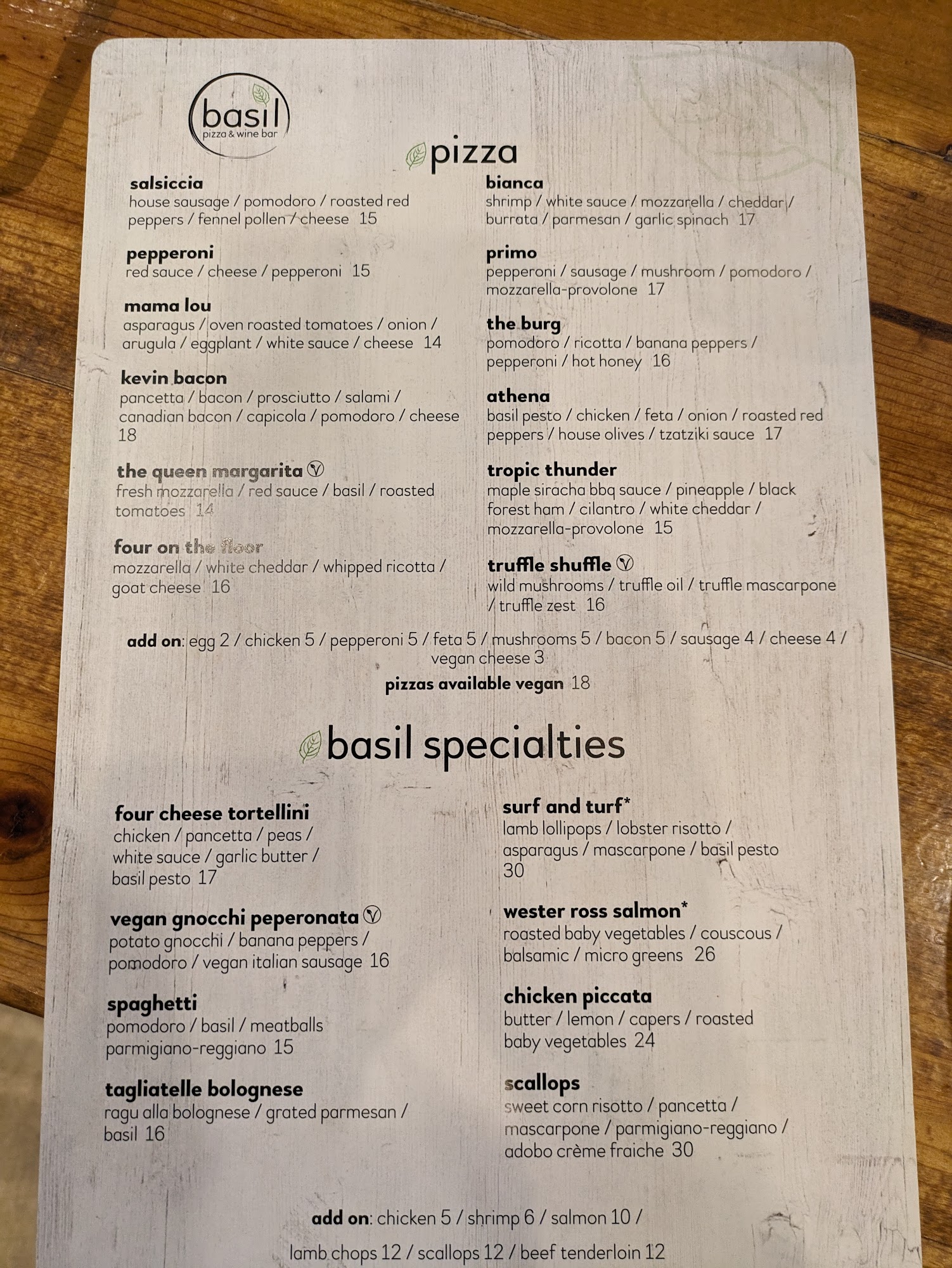 basil
pizza & wine bar

pizza

salsiccia
house sausage / pomodoro / roasted red peppers / fennel pollen / cheese 15

pepperoni
red sauce / cheese / pepperoni 15

mama lou
asparagus / oven roasted tomatoes / onion / arugula / eggplant / white sauce / cheese 14

kevin bacon
pancetta / bacon / prosciutto / salami / canadian bacon / capicola / pomodoro / cheese 18

the queen margarita Ⓥ
fresh mozzarella / red sauce / basil / roasted tomatoes 14

four on the floor
mozzarella / white cheddar / whipped ricotta / goat cheese 16

bianca
shrimp / white sauce / mozzarella / cheddar / burrata / parmesan / garlic spinach 17

primo
pepperoni / sausage / mushroom / pomodoro / mozzarella-provolone 17

the burg
pomodoro / ricotta / banana peppers / pepperoni / hot honey 16

athena
basil pesto / chicken / feta / onion / roasted red peppers / house olives / tzatziki sauce 17

tropic thunder
maple siracha bbq sauce / pineapple / black forest ham / cilantro / white cheddar / mozzarella-provolone 15

truffle shuffle Ⓥ
wild mushrooms / truffle oil / truffle mascarpone / truffle zest 16

add on: egg 2 / chicken 5 / pepperoni 5 / feta 5 / mushrooms 5 / bacon 5 / sausage 4 / cheese 4 / vegan cheese 3
pizzas available vegan 18

basil specialties

four cheese tortellini
chicken / pancetta / peas / white sauce / garlic butter / basil pesto 17

vegan gnocchi peperonata Ⓥ
potato gnocchi / banana peppers / pomodoro / vegan italian sausage 16

spaghetti
pomodoro / basil / meatballs parmigiano-reggiano 15

tagliatelle bolognese
ragu alla bolognese / grated parmesan / basil 16

surf and turf*
lamb lollipops / lobster risotto / asparagus / mascarpone / basil pesto 30

wester ross salmon*
roasted baby vegetables / couscous / balsamic / micro greens 26

chicken piccata
butter / lemon / capers / roasted baby vegetables 24

scallops
sweet corn risotto / pancetta / mascarpone / parmigiano-reggiano / adobo crème fraiche 30

add on: chicken 5 / shrimp 6 / salmon 10 / lamb chops 12 / scallops 12 / beef tenderloin 12